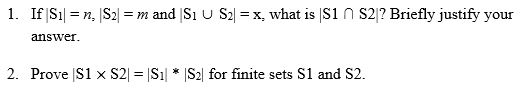 1. If $|S_1| = n$, $|S_2| = m$ and $|S_1 \cup S_2| = x$, what is $|S1 \cap S2|$? Briefly justify your answer.

2. Prove $|S1 \times S2| = |S_1| * |S_2|$ for finite sets S1 and S2.